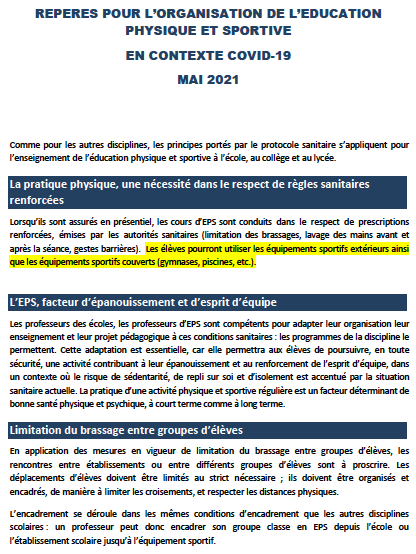 REPERES POUR L'ORGANISATION DE L'EDUCATION PHYSIQUE ET SPORTIVE

EN CONTEXTE COVID-19

MAI 2021

Comme pour les autres disciplines, les principes portés par le protocole sanitaire s'appliquent pour l'enseignement de l'éducation physique et sportive à l'école, au collège et au lycée.

La pratique physique, une nécessité dans le respect de règles sanitaires renforcées

Lorsqu'ils sont assurés en présentiel, les cours d'EPS sont conduits dans le respect de prescriptions renforcées, émises par les autorités sanitaires (limitation des brassages, lavage des mains avant et après la séance, gestes barrières). Les élèves pourront utiliser les équipements sportifs extérieurs ainsi que les équipements sportifs couverts (gymnases, piscines, etc.).

L'EPS, facteur d'épanouissement et d'esprit d'équipe

Les professeurs des écoles, les professeurs d'EPS sont compétents pour adapter leur organisation leur enseignement et leur projet pédagogique à ces conditions sanitaires : les programmes de la discipline le permettent. Cette adaptation est essentielle, car elle permettra aux élèves de poursuivre, en toute sécurité, une activité contribuant à leur épanouissement et au renforcement de l'esprit d'équipe, dans un contexte où le risque de sédentarité, de repli sur soi et d'isolement est accentué par la situation sanitaire actuelle. La pratique d'une activité physique et sportive régulière est un facteur déterminant de bonne santé physique et psychique, à court terme comme à long terme.

Limitation du brassage entre groupes d'élèves

En application des mesures en vigueur de limitation du brassage entre groupes d'élèves, les rencontres entre établissements ou entre différents groupes d'élèves sont à proscrire. Les déplacements d'élèves doivent être limités au strict nécessaire ; ils doivent être organisés et encadrés, de manière à limiter les croisements, et respecter les distances physiques.

L'encadrement se déroule dans les mêmes conditions d'encadrement que les autres disciplines scolaires : un professeur peut donc encadrer son groupe classe en EPS depuis l'école ou l'établissement scolaire jusqu'à l'équipement sportif.